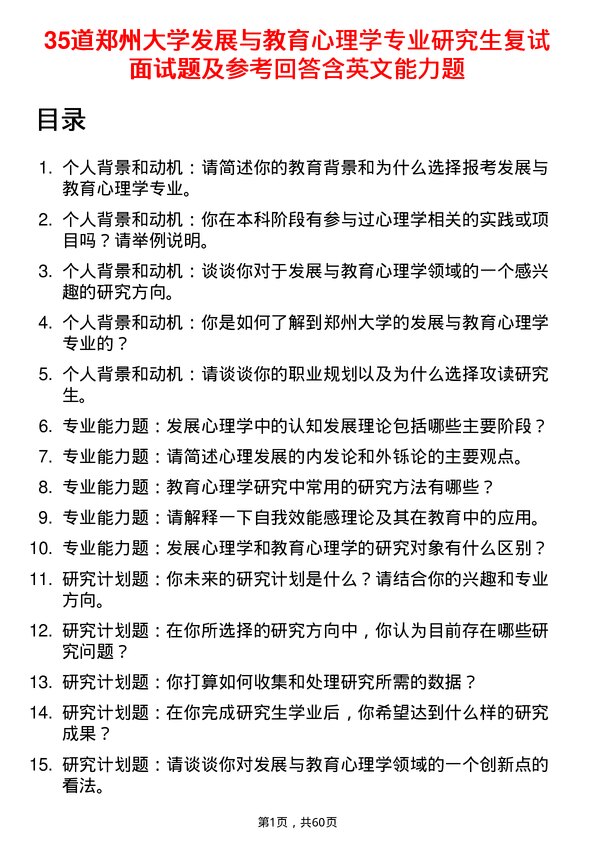 35道郑州大学发展与教育心理学专业研究生复试面试题及参考回答含英文能力题

目录

1. 个人背景和动机：请简述你的教育背景和为什么选择报考发展与教育心理学专业。
2. 个人背景和动机：你在本科阶段有参与过心理学相关的实践或项目吗？请举例说明。
3. 个人背景和动机：谈谈你对于发展与教育心理学领域的一个感兴趣的研究方向。
4. 个人背景和动机：你是如何了解到郑州大学的发展与教育心理学专业的？
5. 个人背景和动机：请谈谈你的职业规划以及为什么选择攻读研究生。
6. 专业能力题：发展心理学中的认知发展理论包括哪些主要阶段？
7. 专业能力题：请简述心理发展的内发论和外铄论的主要观点。
8. 专业能力题：教育心理学研究中常用的研究方法有哪些？
9. 专业能力题：请解释一下自我效能感理论及其在教育中的应用。
10. 专业能力题：发展心理学和教育心理学的研究对象有什么区别？
11. 研究计划题：你未来的研究计划是什么？请结合你的兴趣和专业方向。
12. 研究计划题：在你所选择的研究方向中，你认为目前存在哪些研究问题？
13. 研究计划题：你打算如何收集和处理研究所需的数据？
14. 研究计划题：在你完成研究生学业后，你希望达到什么样的研究成果？
15. 研究计划题：请谈谈你对发展与教育心理学领域的一个创新点的看法。

第1页，共60页